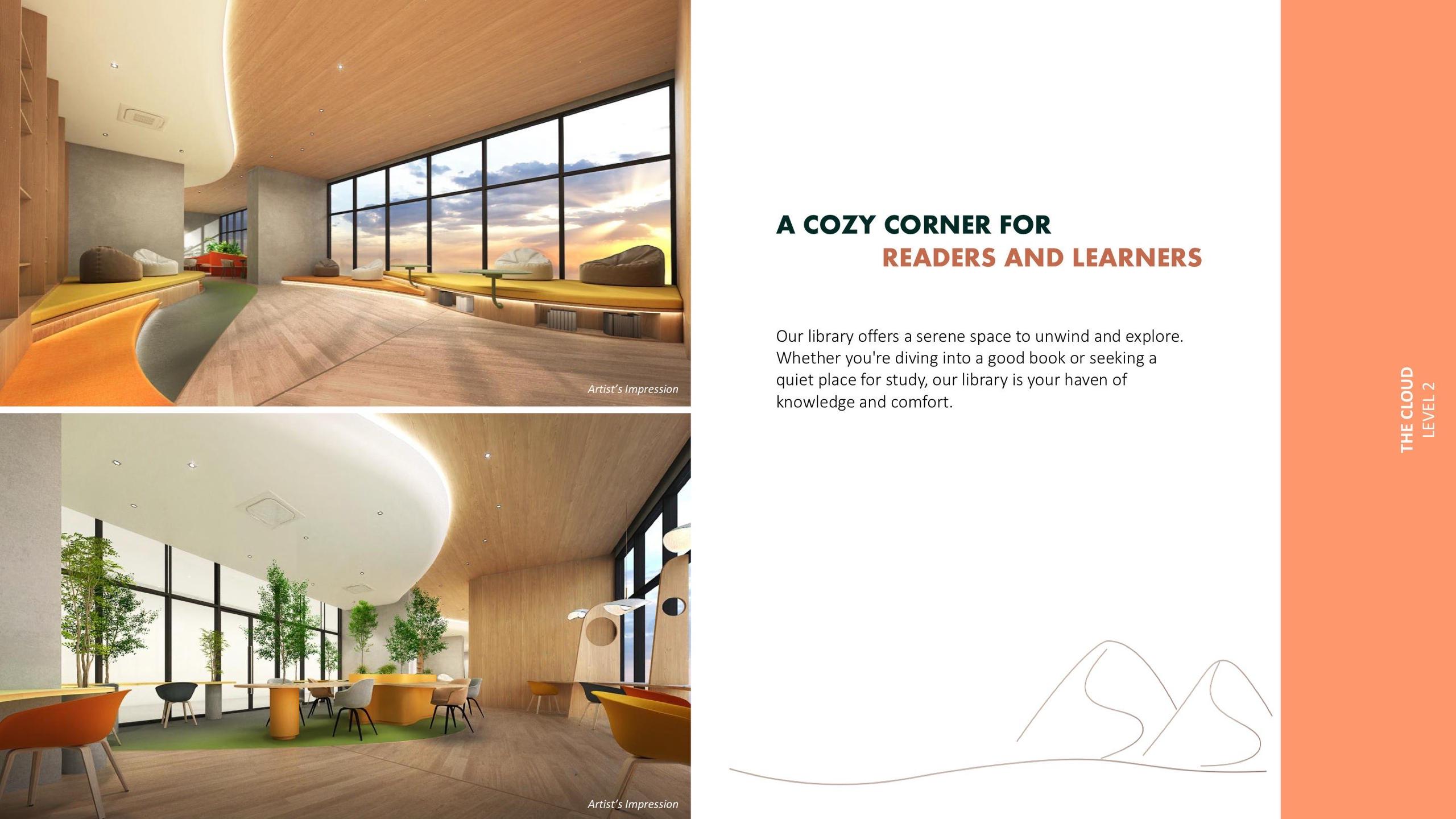 Artist's Impression

Artist's Impression

A COZY CORNER FOR
READERS AND LEARNERS

Our library offers a serene space to unwind and explore. Whether you're diving into a good book or seeking a quiet place for study, our library is your haven of knowledge and comfort.

THE CLOUD
LEVEL 2